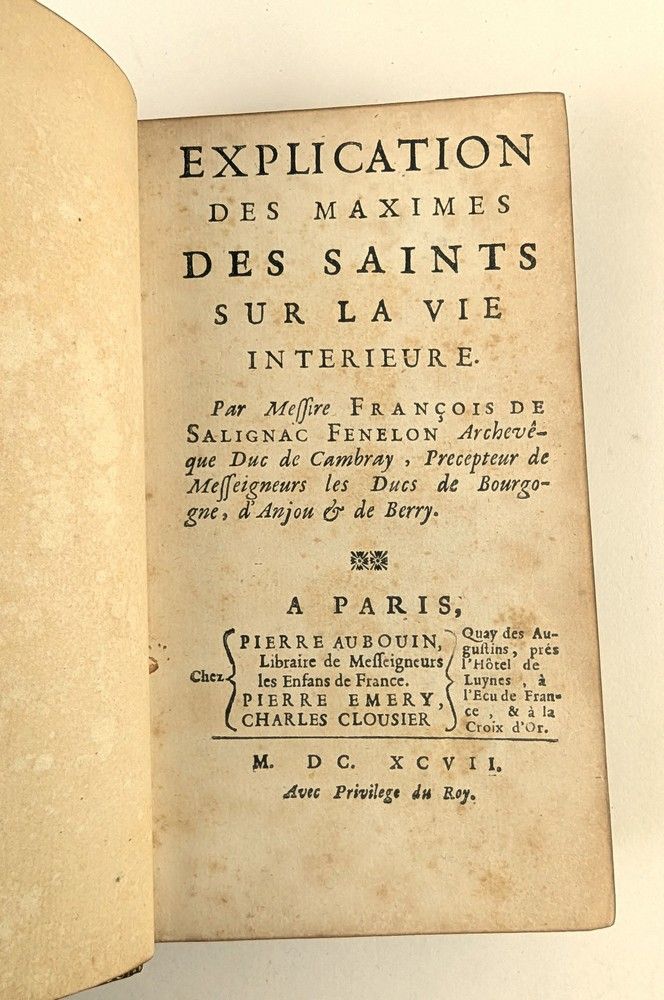 EXPLICATION
DES MAXIMES
DES SAINTS
SUR LA VIE
INTERIEURE.

Par Messire FRANÇOIS DE SALIGNAC FENELON Archevêque Duc de Cambray, Precepteur de Messeigneurs les Ducs de Bourgogne, d'Anjou & de Berry.

A PARIS,

Chez PIERRE AUBOUIN, Libraire de Messeigneurs les Enfans de France. PIERRE EMERY, CHARLES CLOUSIER

Quay des Augustins, prés l'Hôtel de Luynes, à l'Ecu de France, & à la Croix d'Or.

M. DC. XCVII.
Avec Privilege du Roy.